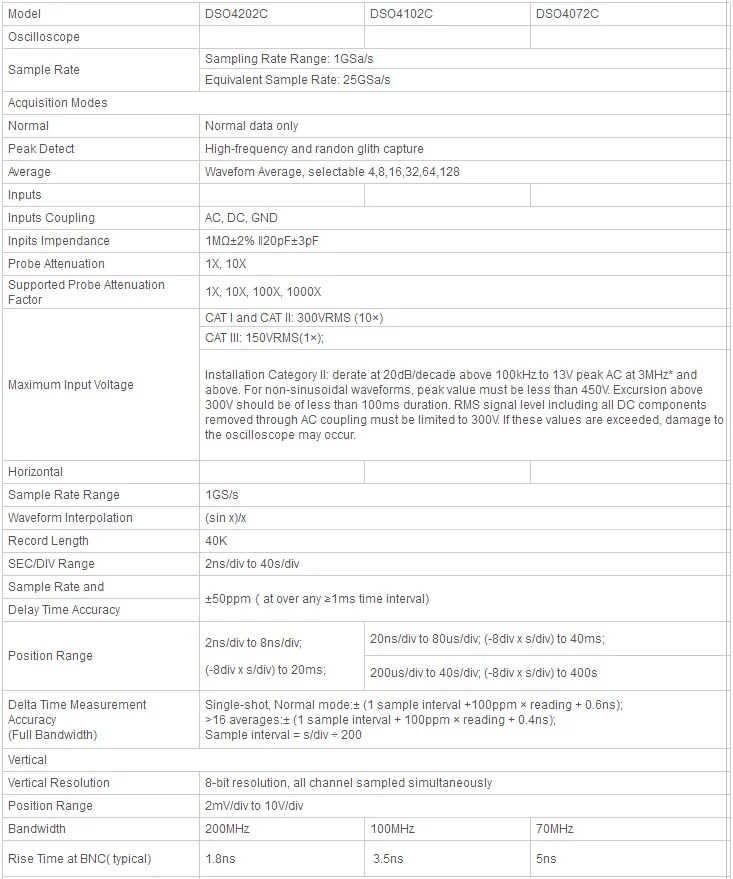 | Model | DSO4202C | DSO4102C | DSO4072C |
|---|---|---|---|
| Oscilloscope | | | |
| Sample Rate | Sampling Rate Range: 1GSa/s | | |
| | Equivalent Sample Rate: 25GSa/s | | |
| Acquisition Modes | | | |
| Normal | Normal data only | | |
| Peak Detect | High-frequency and randon glith capture | | |
| Average | Wavefom Average, selectable 4,8,16,32,64,128 | | |
| Inputs | | | |
| Inputs Coupling | AC, DC, GND | | |
| Inpits Impendance | 1MΩ±2% ‖20pF±3pF | | |
| Probe Attenuation | 1X, 10X | | |
| Supported Probe Attenuation Factor | 1X, 10X, 100X, 1000X | | |
| Maximum Input Voltage | CAT I and CAT II: 300VRMS (10×) | | |
| | CAT III: 150VRMS(1×); | | |
| | Installation Category II: derate at 20dB/decade above 100kHz to 13V peak AC at 3MHz* and above. For non-sinusoidal waveforms, peak value must be less than 450V. Excursion above 300V should be of less than 100ms duration. RMS signal level including all DC components removed through AC coupling must be limited to 300V. If these values are exceeded, damage to the oscilloscope may occur. | | |
| Horizontal | | | |
| Sample Rate Range | 1GS/s | | |
| Waveform Interpolation | (sin x)/x | | |
| Record Length | 40K | | |
| SEC/DIV Range | 2ns/div to 40s/div | | |
| Sample Rate and Delay Time Accuracy | ±50ppm ( at over any ≥1ms time interval) | | |
| Position Range | 2ns/div to 8ns/div; (-8div x s/div) to 20ms; | 20ns/div to 80us/div; (-8div x s/div) to 40ms; | |
| | | 200us/div to 40s/div; (-8div x s/div) to 400s | |
| Delta Time Measurement Accuracy (Full Bandwidth) | Single-shot, Normal mode:± (1 sample interval +100ppm × reading + 0.6ns); >16 averages:± (1 sample interval + 100ppm × reading + 0.4ns); Sample interval = s/div ÷ 200 | | |
| Vertical | | | |
| Vertical Resolution | 8-bit resolution, all channel sampled simultaneously | | |
| Position Range | 2mV/div to 10V/div | | |
| Bandwidth | 200MHz | 100MHz | 70MHz |
| Rise Time at BNC( typical) | 1.8ns | 3.5ns | 5ns |